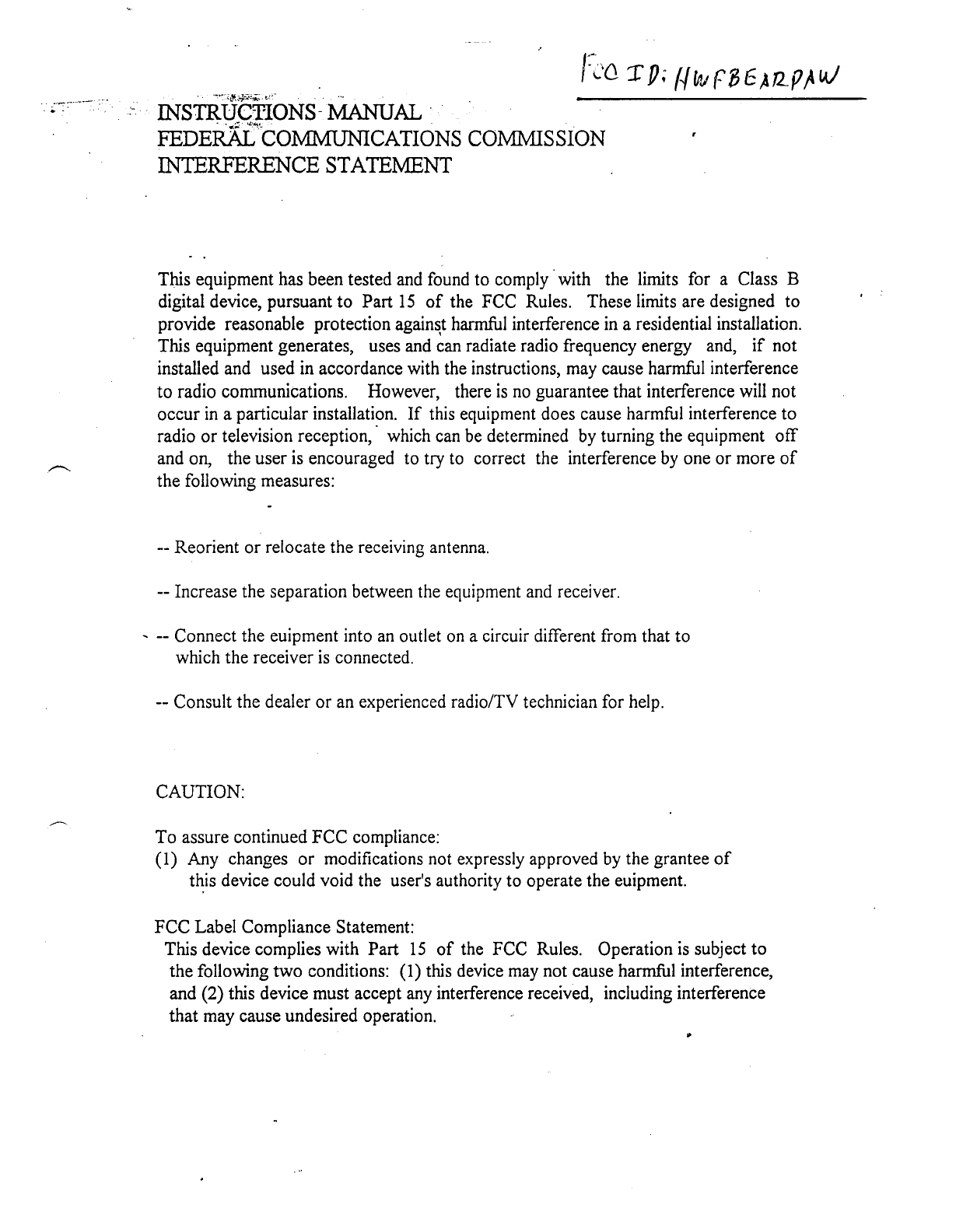 FCC ID: HWFBEARPAW

INSTRUCTIONS MANUAL
FEDERAL COMMUNICATIONS COMMISSION
INTERFERENCE STATEMENT

This equipment has been tested and found to comply with the limits for a Class B digital device, pursuant to Part 15 of the FCC Rules. These limits are designed to provide reasonable protection against harmful interference in a residential installation. This equipment generates, uses and can radiate radio frequency energy and, if not installed and used in accordance with the instructions, may cause harmful interference to radio communications. However, there is no guarantee that interference will not occur in a particular installation. If this equipment does cause harmful interference to radio or television reception, which can be determined by turning the equipment off and on, the user is encouraged to try to correct the interference by one or more of the following measures:

-- Reorient or relocate the receiving antenna.

-- Increase the separation between the equipment and receiver.

-- Connect the euipment into an outlet on a circuir different from that to which the receiver is connected.

-- Consult the dealer or an experienced radio/TV technician for help.

CAUTION:

To assure continued FCC compliance:
(1) Any changes or modifications not expressly approved by the grantee of this device could void the user's authority to operate the euipment.

FCC Label Compliance Statement:
This device complies with Part 15 of the FCC Rules. Operation is subject to the following two conditions: (1) this device may not cause harmful interference, and (2) this device must accept any interference received, including interference that may cause undesired operation.